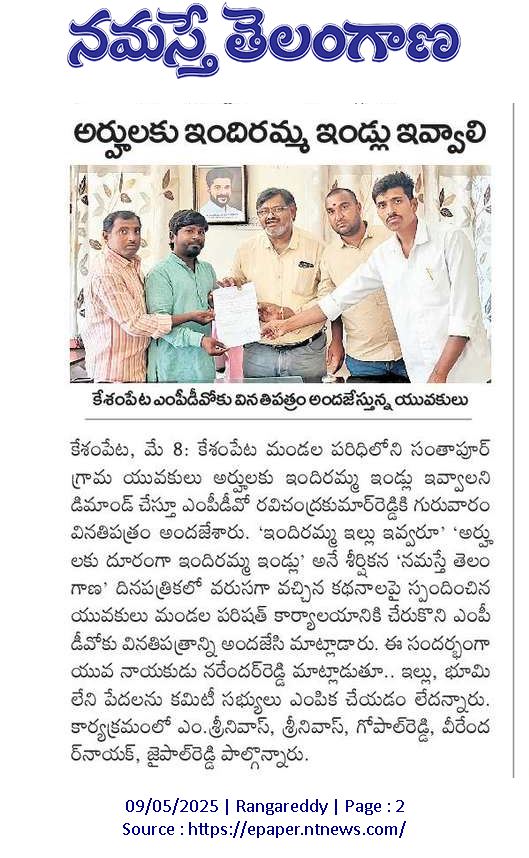 నమస్తే తెలంగాణ

అర్హులకు ఇందిరమ్మ ఇండ్లు ఇవ్వాలి

కేశంపేట ఎంపీడీవోకు వినతిపత్రం అందజేస్తున్న యువకులు

కేశంపేట, మే 8: కేశంపేట మండల పరిధిలోని సంతాపూర్ గ్రామ యువకులు అర్హులకు ఇందిరమ్మ ఇండ్లు ఇవ్వాలని డిమాండ్ చేస్తూ ఎంపీడీవో రవిచంద్రకుమార్‌రెడ్డికి గురువారం వినతిపత్రం అందజేశారు. 'ఇందిరమ్మ ఇల్లు ఇవ్వరూ' 'అర్హులకు దూరంగా ఇందిరమ్మ ఇండ్లు' అనే శీర్షికన 'నమస్తే తెలంగాణ' దినపత్రికలో వరుసగా వచ్చిన కథనాలపై స్పందించిన యువకులు మండల పరిషత్ కార్యాలయానికి చేరుకొని ఎంపీడీవోకు వినతిపత్రాన్ని అందజేసి మాట్లాడారు. ఈ సందర్భంగా యువ నాయకుడు నరేందర్‌రెడ్డి మాట్లాడుతూ.. ఇల్లు, భూమి లేని పేదలను కమిటీ సభ్యులు ఎంపిక చేయడం లేదన్నారు. కార్యక్రమంలో ఎం.శ్రీనివాస్, శ్రీనివాస్, గోపాల్‌రెడ్డి, వీరేందర్‌నాయక్, జైపాల్‌రెడ్డి పాల్గొన్నారు.

09/05/2025 | Rangareddy | Page : 2
Source : https://epaper.ntnews.com/